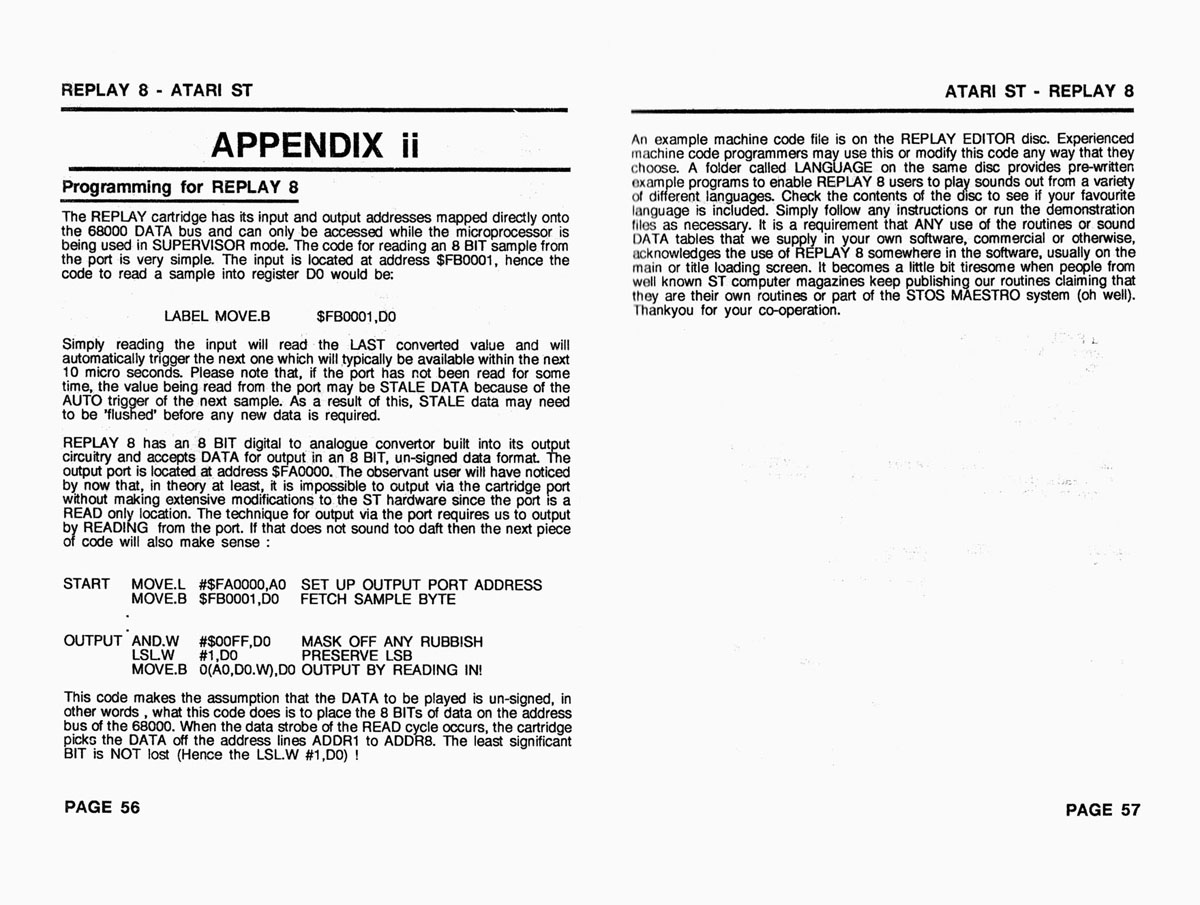 REPLAY 8 - ATARI ST

APPENDIX ii

Programming for REPLAY 8

The REPLAY cartridge has its input and output addresses mapped directly onto the 68000 DATA bus and can only be accessed while the microprocessor is being used in SUPERVISOR mode. The code for reading an 8 BIT sample from the port is very simple. The input is located at address $FB0001, hence the code to read a sample into register D0 would be:

LABEL MOVE.B $FB0001,D0

Simply reading the input will read the LAST converted value and will automatically trigger the next one which will typically be available within the next 10 micro seconds. Please note that, if the port has not been read for some time, the value being read from the port may be STALE DATA because of the AUTO trigger of the next sample. As a result of this, STALE data may need to be 'flushed' before any new data is required.

REPLAY 8 has an 8 BIT digital to analogue convertor built into its output circuitry and accepts DATA for output in an 8 BIT, un-signed data format. The output port is located at address $FA0000. The observant user will have noticed by now that, in theory at least, it is impossible to output via the cartridge port without making extensive modifications to the ST hardware since the port is a READ only location. The technique for output via the port requires us to output by READING from the port. If that does not sound too daft then the next piece of code will also make sense :

START MOVE.L #$FA0000,A0 SET UP OUTPUT PORT ADDRESS
MOVE.B $FB0001,D0 FETCH SAMPLE BYTE
.
.
OUTPUT AND.W #$00FF,D0 MASK OFF ANY RUBBISH
LSL.W #1,D0 PRESERVE LSB
MOVE.B 0(A0,D0.W),D0 OUTPUT BY READING IN!

This code makes the assumption that the DATA to be played is un-signed, in other words , what this code does is to place the 8 BITs of data on the address bus of the 68000. When the data strobe of the READ cycle occurs, the cartridge picks the DATA off the address lines ADDR1 to ADDR8. The least significant BIT is NOT lost (Hence the LSL.W #1,D0) !

PAGE 56

ATARI ST - REPLAY 8

An example machine code file is on the REPLAY EDITOR disc. Experienced machine code programmers may use this or modify this code any way that they choose. A folder called LANGUAGE on the same disc provides pre-written example programs to enable REPLAY 8 users to play sounds out from a variety of different languages. Check the contents of the disc to see if your favourite language is included. Simply follow any instructions or run the demonstration files as necessary. It is a requirement that ANY use of the routines or sound DATA tables that we supply in your own software, commercial or otherwise, acknowledges the use of REPLAY 8 somewhere in the software, usually on the main or title loading screen. It becomes a little bit tiresome when people from well known ST computer magazines keep publishing our routines claiming that they are their own routines or part of the STOS MAESTRO system (oh well). Thankyou for your co-operation.

PAGE 57